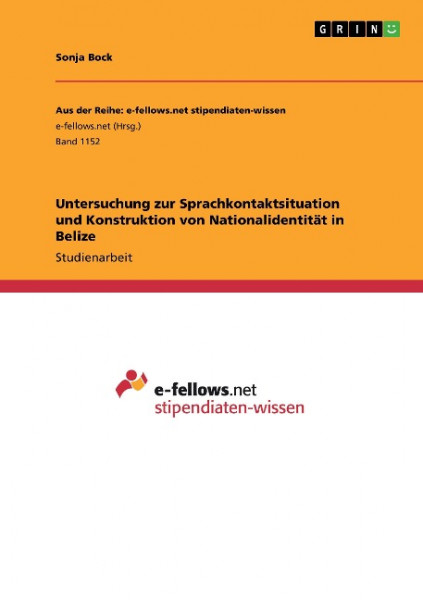 GRIN

Sonja Bock

Aus der Reihe: e-fellows.net stipendiaten-wissen
e-fellows.net (Hrsg.)
Band 1152

Untersuchung zur Sprachkontaktsituation und Konstruktion von Nationalidentität in Belize

Studienarbeit

e-fellows.net
stipendiaten-wissen